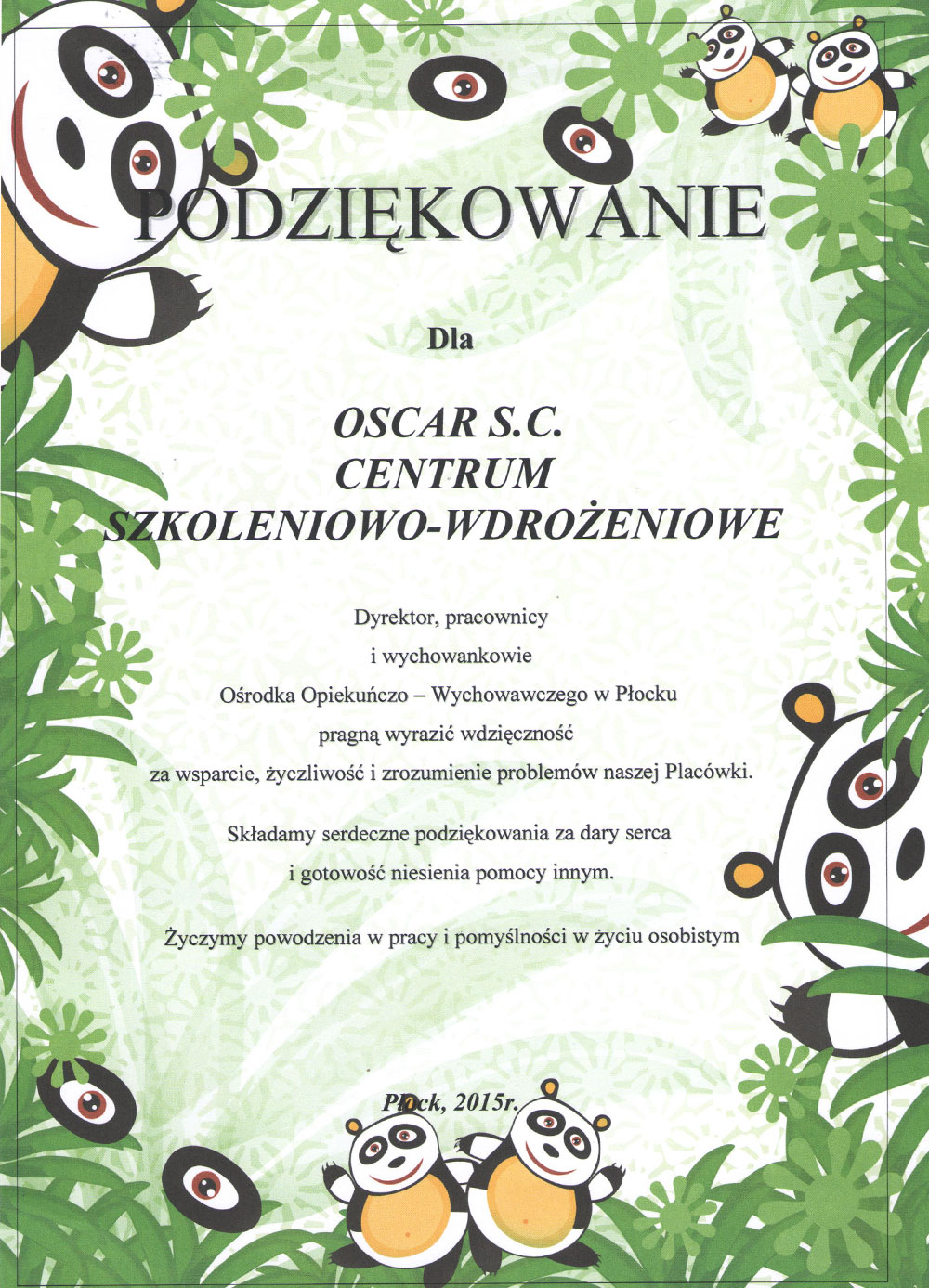 PODZIĘKOWANIE

Dla

OSCAR S.C.
CENTRUM
SZKOLENIOWO-WDROŻENIOWE

Dyrektor, pracownicy
i wychowankowie
Ośrodka Opiekuńczo – Wychowawczego w Płocku
pragną wyrazić wdzięczność
za wsparcie, życzliwość i zrozumienie problemów naszej Placówki.

Składamy serdeczne podziękowania za dary serca
i gotowość niesienia pomocy innym.

Życzymy powodzenia w pracy i pomyślności w życiu osobistym

Płock, 2015r.